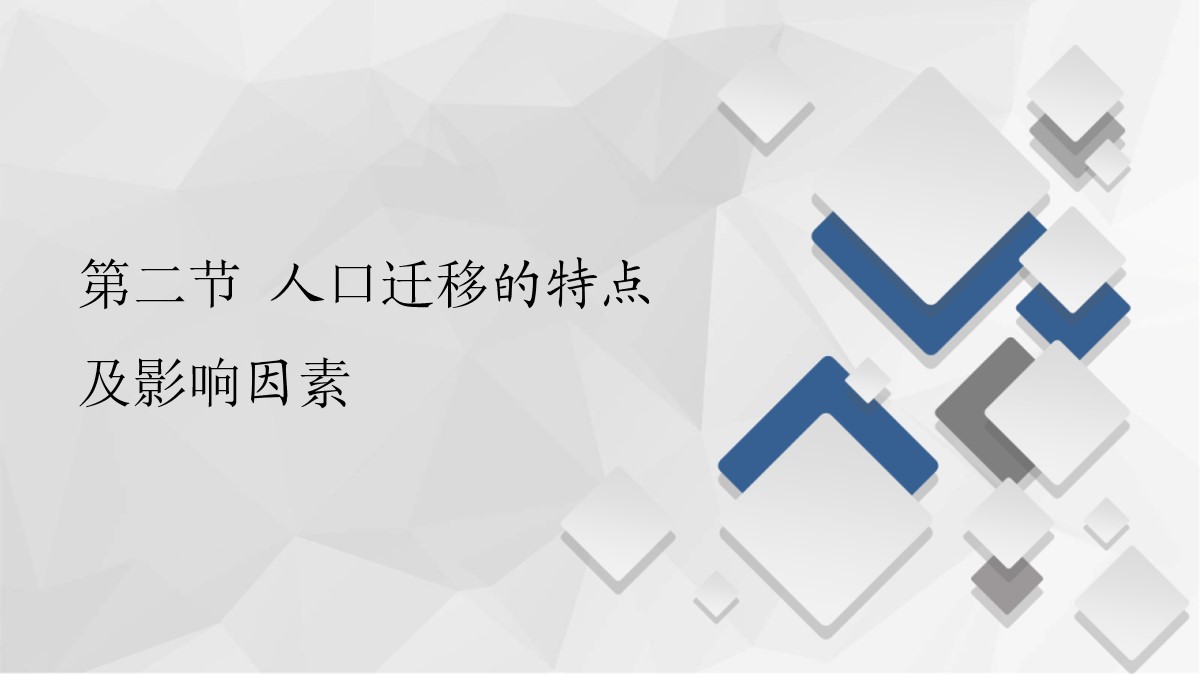 第二节 人口迁移的特点及影响因素